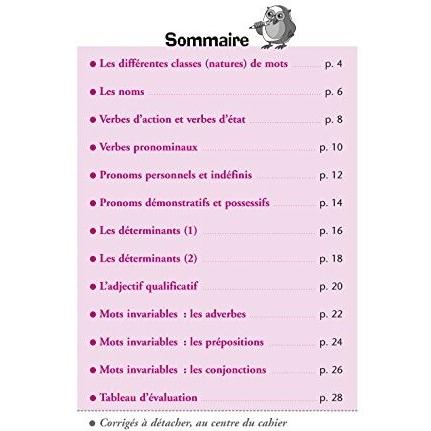 Sommaire

• Les différentes classes (natures) de mots p. 4

• Les noms p. 6

• Verbes d'action et verbes d'état p. 8

• Verbes pronominaux p. 10

• Pronoms personnels et indéfinis p. 12

• Pronoms démonstratifs et possessifs p. 14

• Les déterminants (1) p. 16

• Les déterminants (2) p. 18

• L'adjectif qualificatif p. 20

• Mots invariables : les adverbes p. 22

• Mots invariables : les prépositions p. 24

• Mots invariables : les conjonctions p. 26

• Tableau d'évaluation p. 28

• Corrigés à détacher, au centre du cahier